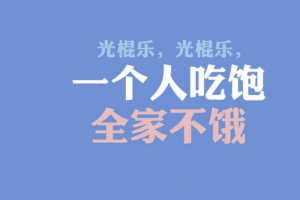 光棍乐，光棍乐，
一个人吃饱
全家不饿